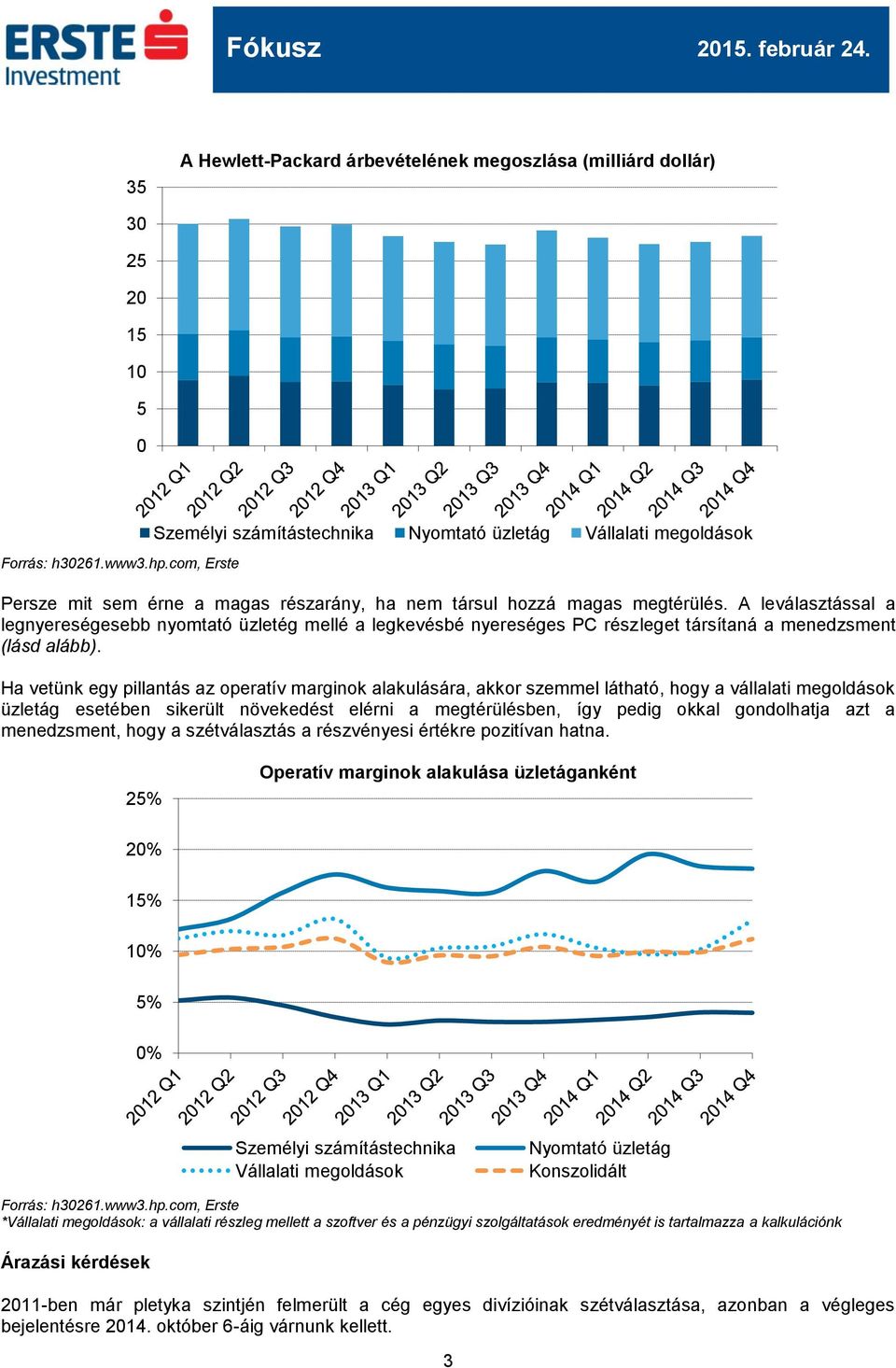 ERSTE Investment

Fókusz

2015. február 24.

A Hewlett-Packard árbevételének megoszlása (milliárd dollár)

35
30
25
20
15
10
5
0

2012 Q1 2012 Q2 2012 Q3 2012 Q4 2013 Q1 2013 Q2 2013 Q3 2013 Q4 2014 Q1 2014 Q2 2014 Q3 2014 Q4

Személyi számítástechnika Nyomtató üzletág Vállalati megoldások

Forrás: h30261.www3.hp.com, Erste

Persze mit sem érne a magas részarány, ha nem társul hozzá magas megtérülés. A leválasztással a legnyereségesebb nyomtató üzletég mellé a legkevésbé nyereséges PC részleget társítaná a menedzsment (lásd alább).

Ha vetünk egy pillantás az operatív marginok alakulására, akkor szemmel látható, hogy a vállalati megoldások üzletág esetében sikerült növekedést elérni a megtérülésben, így pedig okkal gondolhatja azt a menedzsment, hogy a szétválasztás a részvényesi értékre pozitívan hatna.

Operatív marginok alakulása üzletáganként

25%
20%
15%
10%
5%
0%

2012 Q1 2012 Q2 2012 Q3 2012 Q4 2013 Q1 2013 Q2 2013 Q3 2013 Q4 2014 Q1 2014 Q2 2014 Q3 2014 Q4

Személyi számítástechnika Nyomtató üzletág
Vállalati megoldások Konszolidált

Forrás: h30261.www3.hp.com, Erste
*Vállalati megoldások: a vállalati részleg mellett a szoftver és a pénzügyi szolgáltatások eredményét is tartalmazza a kalkulációnk

Árazási kérdések

2011-ben már pletyka szintjén felmerült a cég egyes divízióinak szétválasztása, azonban a végleges bejelentésre 2014. október 6-áig várnunk kellett.

3